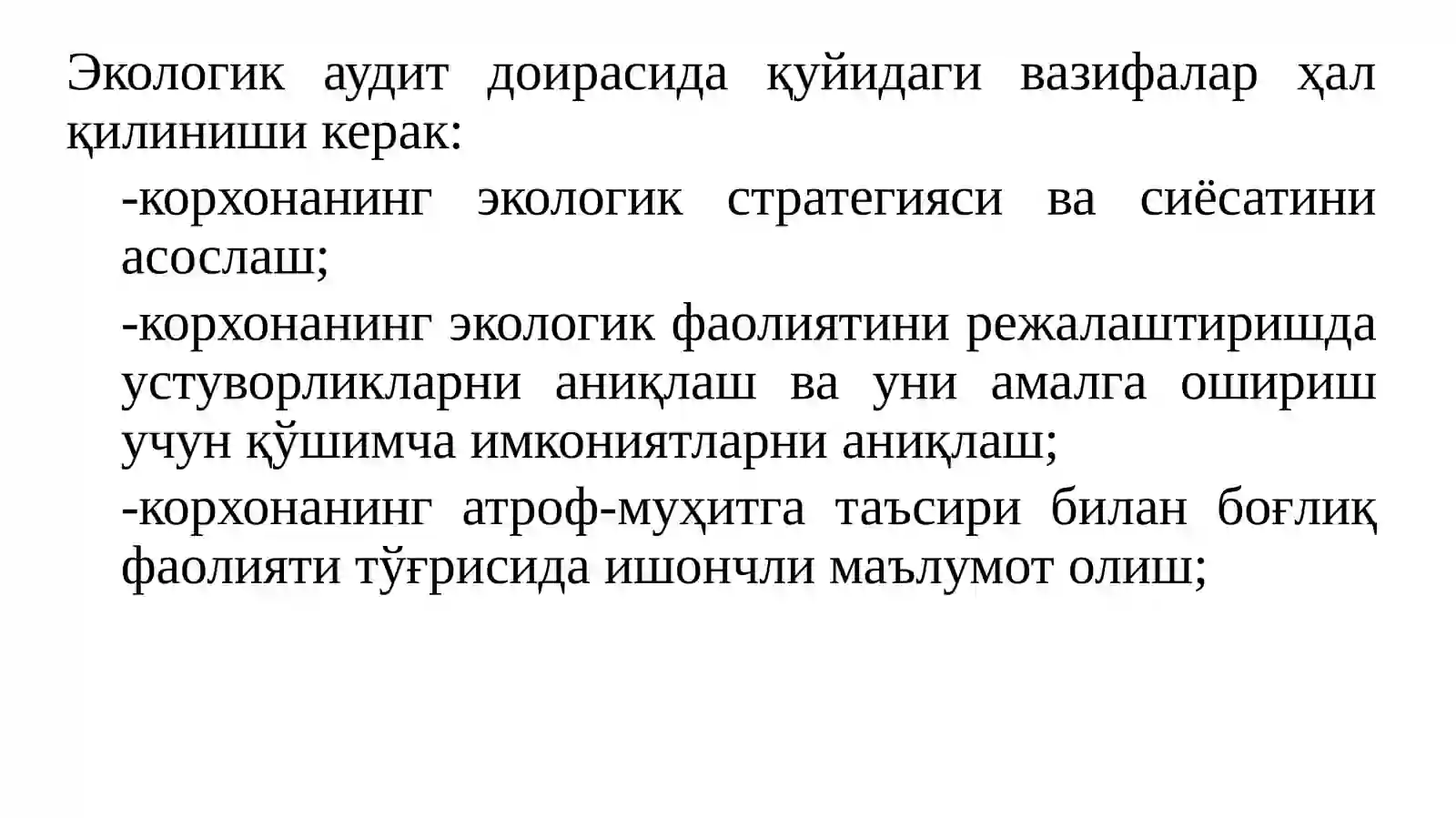 Экологик аудит доирасида қуйидаги вазифалар ҳал қилиниши керак:

-корхонанинг экологик стратегияси ва сиёсатини асослаш;

-корхонанинг экологик фаолиятини режалаштиришда устуворликларни аниқлаш ва уни амалга ошириш учун қўшимча имкониятларни аниқлаш;

-корхонанинг атроф-муҳитга таъсири билан боғлиқ фаолияти тўғрисида ишончли маълумот олиш;